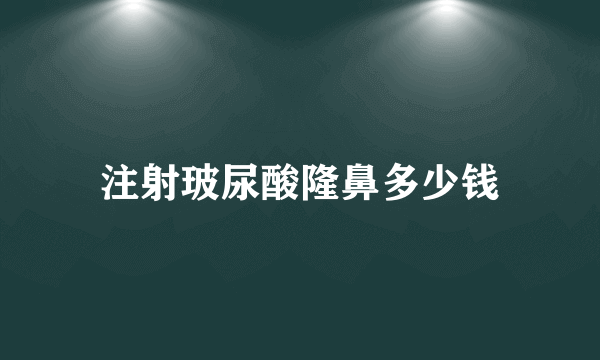 注射玻尿酸隆鼻多少钱